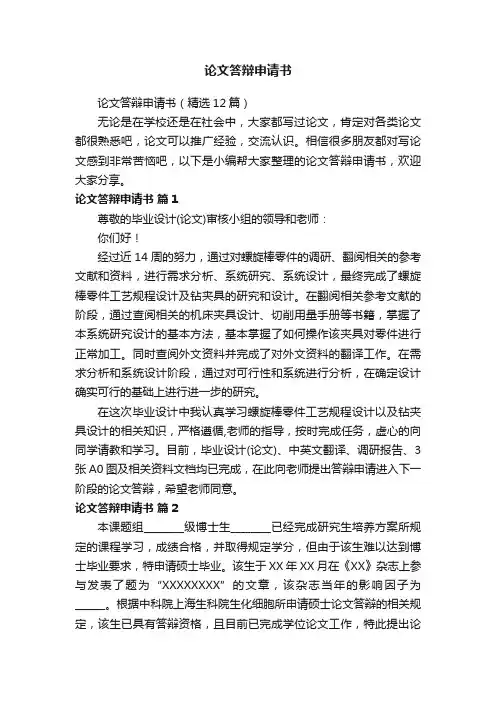 论文答辩申请书

论文答辩申请书（精选12篇）

无论是在学校还是在社会中，大家都写过论文，肯定对各类论文都很熟悉吧，论文可以推广经验，交流认识。相信很多朋友都对写论文感到非常苦恼吧，以下是小编帮大家整理的论文答辩申请书，欢迎大家分享。

论文答辩申请书 篇1

尊敬的毕业设计(论文)审核小组的领导和老师：

你们好！

经过近14周的努力，通过对螺旋棒零件的调研、翻阅相关的参考文献和资料，进行需求分析、系统研究、系统设计，最终完成了螺旋棒零件工艺规程设计及钻夹具的研究和设计。在翻阅相关参考文献的阶段，通过查阅相关的机床夹具设计、切削用量手册等书籍，掌握了本系统研究设计的基本方法，基本掌握了如何操作该夹具对零件进行正常加工。同时查阅外文资料并完成了对外文资料的翻译工作。在需求分析和系统设计阶段，通过对可行性和系统进行分析，在确定设计确实可行的基础上进行进一步的研究。

在这次毕业设计中我认真学习螺旋棒零件工艺规程设计以及钻夹具设计的相关知识，严格遵循,老师的指导，按时完成任务，虚心的向同学请教和学习。目前，毕业设计(论文)、中英文翻译、调研报告、3张A0图及相关资料文档均已完成，在此向老师提出答辩申请进入下一阶段的论文答辩，希望老师同意。

论文答辩申请书 篇2

本课题组_______级博士生_______已经完成研究生培养方案所规定的课程学习，成绩合格，并取得规定学分，但由于该生难以达到博士毕业要求，特申请硕士毕业。该生于XX年XX月在《XX》杂志上参与发表了题为“XXXXXXXX”的文章，该杂志当年的影响因子为_____。根据中科院上海生科院生化细胞所申请硕士论文答辩的相关规定，该生已具有答辩资格，且目前已完成学位论文工作，特此提出论